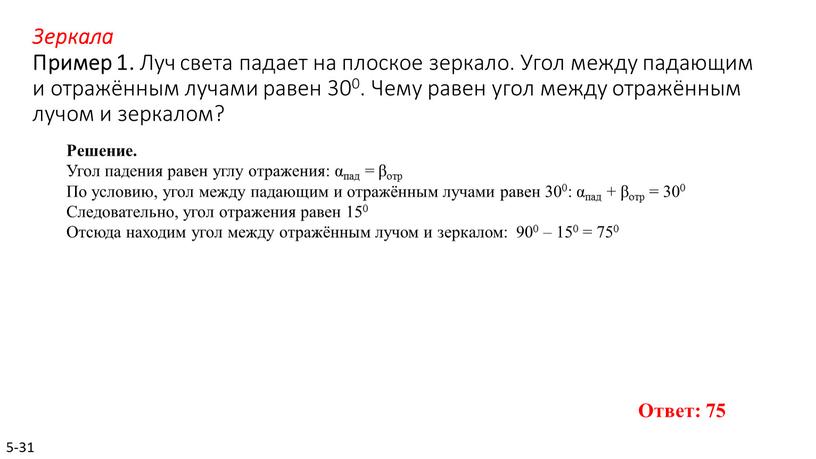 Зеркала
Пример 1. Луч света падает на плоское зеркало. Угол между падающим и отражённым лучами равен $30^0$. Чему равен угол между отражённым лучом и зеркалом?

Решение.
Угол падения равен углу отражения: $\alpha_{пад} = \beta_{отр}$
По условию, угол между падающим и отражённым лучами равен $30^0$: $\alpha_{пад} + \beta_{отр} = 30^0$
Следовательно, угол отражения равен $15^0$
Отсюда находим угол между отражённым лучом и зеркалом: $90^0 – 15^0 = 75^0$

Ответ: 75

5-31